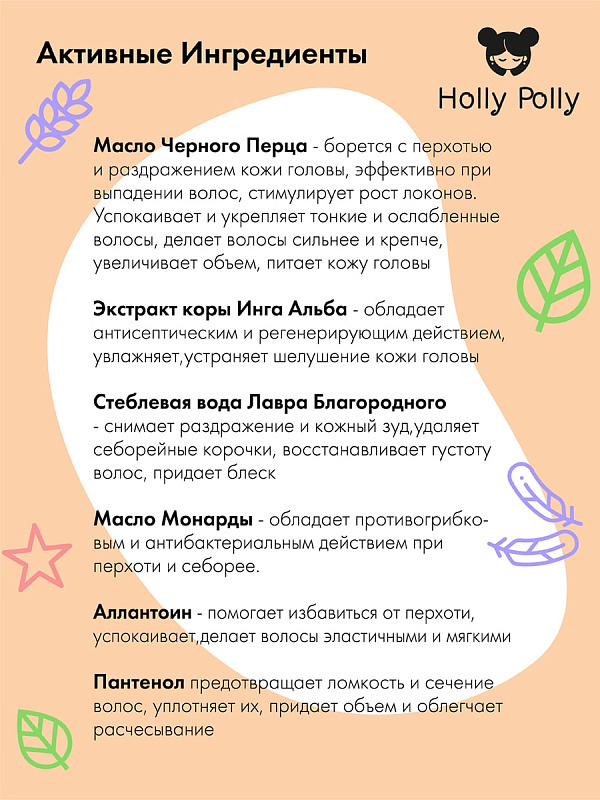 Активные Ингредиенты

Holly Polly

Масло Черного Перца - борется с перхотью и раздражением кожи головы, эффективно при выпадении волос, стимулирует рост локонов. Успокаивает и укрепляет тонкие и ослабленные волосы, делает волосы сильнее и крепче, увеличивает объем, питает кожу головы

Экстракт коры Инга Альба - обладает антисептическим и регенерирующим действием, увлажняет,устраняет шелушение кожи головы

Стеблевая вода Лавра Благородного - снимает раздражение и кожный зуд,удаляет себорейные корочки, восстанавливает густоту волос, придает блеск

Масло Монарды - обладает противогрибковым и антибактериальным действием при перхоти и себорее.

Аллантоин - помогает избавиться от перхоти, успокаивает,делает волосы эластичными и мягкими

Пантенол предотвращает ломкость и сечение волос, уплотняет их, придает объем и облегчает расчесывание